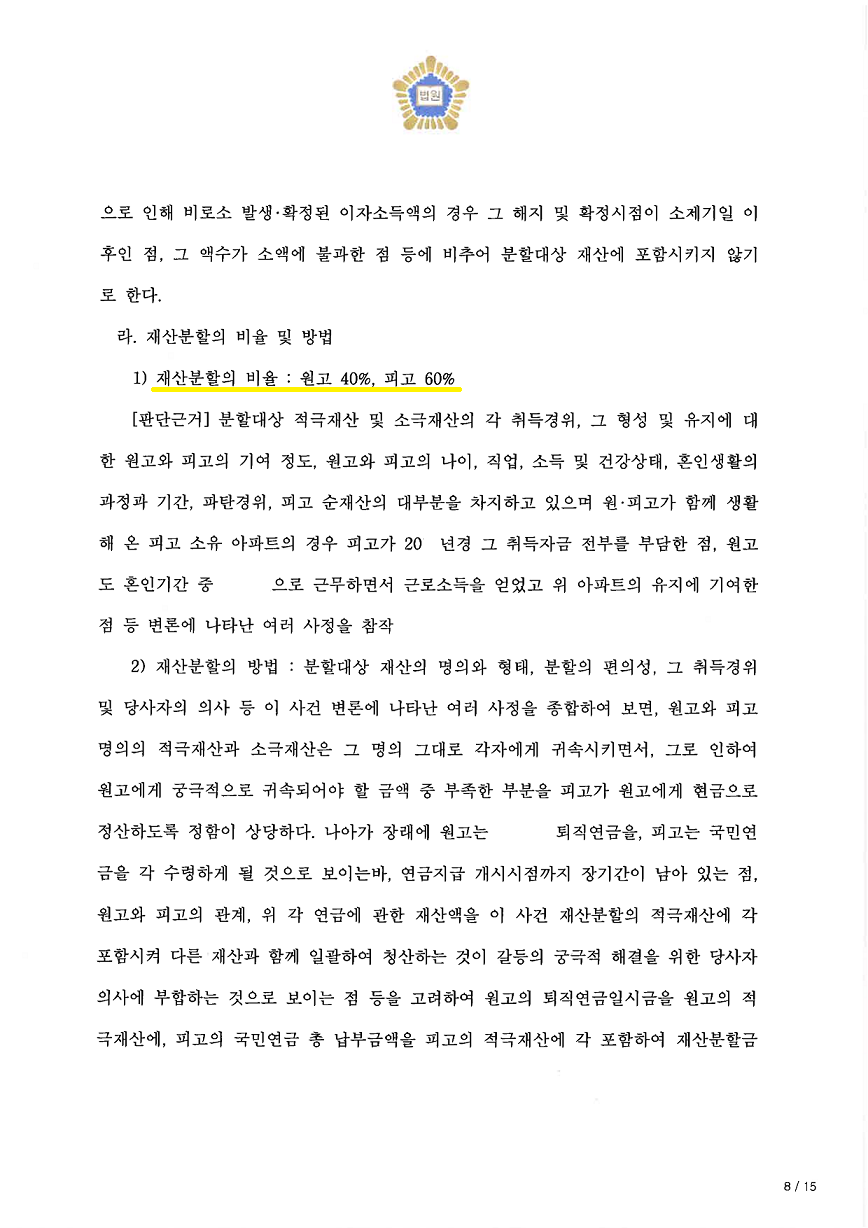 법원

으로 인해 비로소 발생·확정된 이자소득액의 경우 그 해지 및 확정시점이 소제기일 이후인 점, 그 액수가 소액에 불과한 점 등에 비추어 분할대상 재산에 포함시키지 않기로 한다.

라. 재산분할의 비율 및 방법

1) 재산분할의 비율 : 원고 40%, 피고 60%

[판단근거] 분할대상 적극재산 및 소극재산의 각 취득경위, 그 형성 및 유지에 대한 원고와 피고의 기여 정도, 원고와 피고의 나이, 직업, 소득 및 건강상태, 혼인생활의 과정과 기간, 파탄경위, 피고 순재산의 대부분을 차지하고 있으며 원·피고가 함께 생활해 온 피고 소유 아파트의 경우 피고가 20 년경 그 취득자금 전부를 부담한 점, 원고도 혼인기간 중 으로 근무하면서 근로소득을 얻었고 위 아파트의 유지에 기여한 점 등 변론에 나타난 여러 사정을 참작

2) 재산분할의 방법 : 분할대상 재산의 명의와 형태, 분할의 편의성, 그 취득경위 및 당사자의 의사 등 이 사건 변론에 나타난 여러 사정을 종합하여 보면, 원고와 피고 명의의 적극재산과 소극재산은 그 명의 그대로 각자에게 귀속시키면서, 그로 인하여 원고에게 궁극적으로 귀속되어야 할 금액 중 부족한 부분을 피고가 원고에게 현금으로 정산하도록 정함이 상당하다. 나아가 장래에 원고는 퇴직연금을, 피고는 국민연금을 각 수령하게 될 것으로 보이는바, 연금지급 개시시점까지 장기간이 남아 있는 점, 원고와 피고의 관계, 위 각 연금에 관한 재산액을 이 사건 재산분할의 적극재산에 각 포함시켜 다른 재산과 함께 일괄하여 청산하는 것이 갈등의 궁극적 해결을 위한 당사자 의사에 부합하는 것으로 보이는 점 등을 고려하여 원고의 퇴직연금일시금을 원고의 적극재산에, 피고의 국민연금 총 납부금액을 피고의 적극재산에 각 포함하여 재산분할금

8 / 15